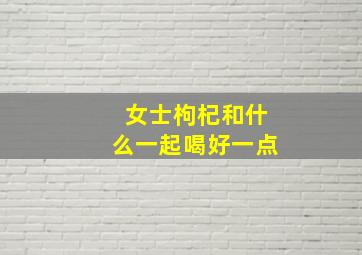 女士枸杞和什么一起喝好一点